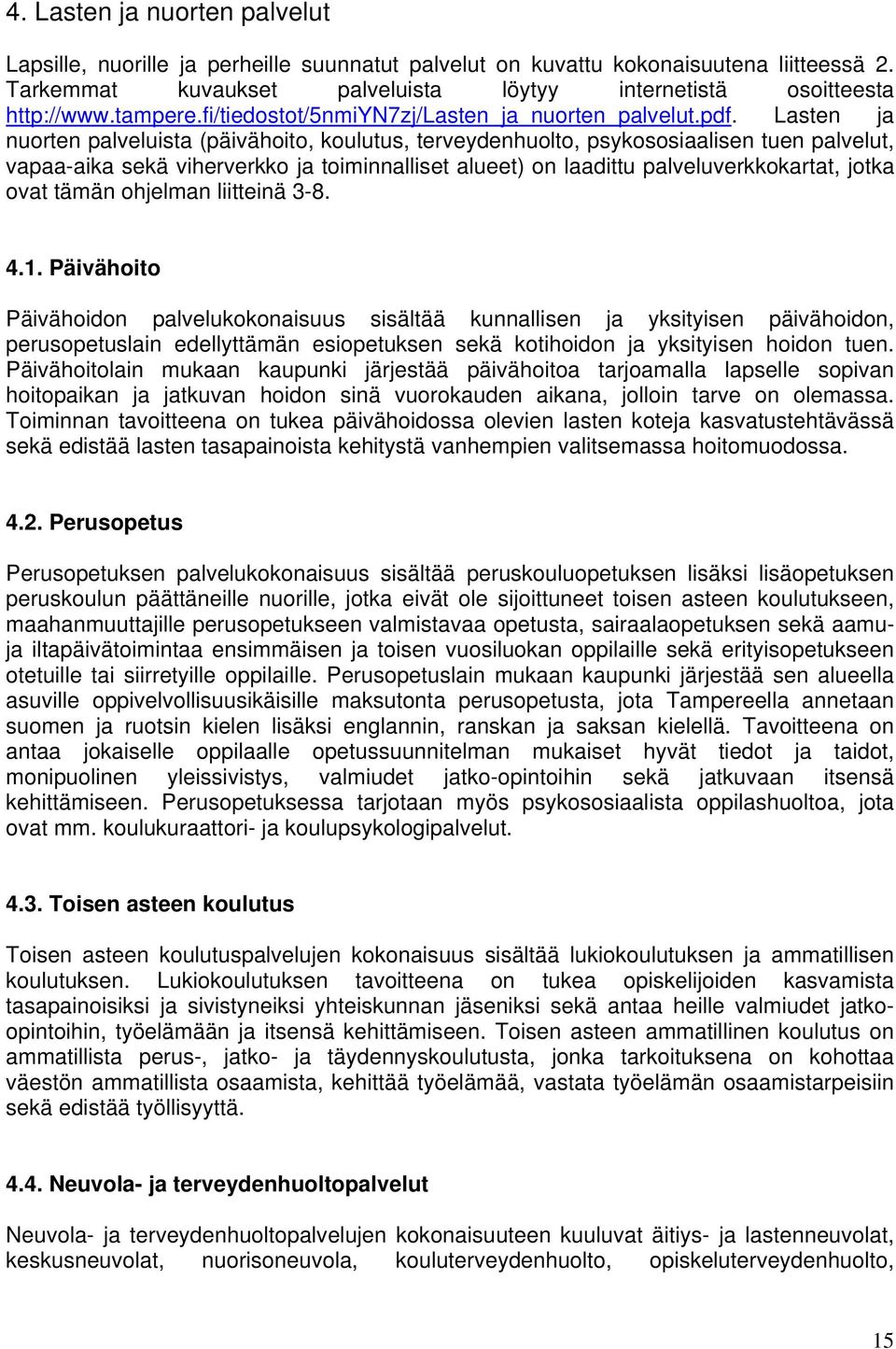 4. Lasten ja nuorten palvelut

Lapsille, nuorille ja perheille suunnatut palvelut on kuvattu kokonaisuutena liitteessä 2. Tarkemmat kuvaukset palveluista löytyy internetistä osoitteesta http://www.tampere.fi/tiedostot/5nmiYN7zj/Lasten_ja_nuorten_palvelut.pdf. Lasten ja nuorten palveluista (päivähoito, koulutus, terveydenhuolto, psykososiaalisen tuen palvelut, vapaa-aika sekä viherverkko ja toiminnalliset alueet) on laadittu palveluverkkokartat, jotka ovat tämän ohjelman liitteinä 3-8.

4.1. Päivähoito

Päivähoidon palvelukokonaisuus sisältää kunnallisen ja yksityisen päivähoidon, perusopetuslain edellyttämän esiopetuksen sekä kotihoidon ja yksityisen hoidon tuen. Päivähoitolain mukaan kaupunki järjestää päivähoitoa tarjoamalla lapselle sopivan hoitopaikan ja jatkuvan hoidon sinä vuorokauden aikana, jolloin tarve on olemassa. Toiminnan tavoitteena on tukea päivähoidossa olevien lasten koteja kasvatustehtävässä sekä edistää lasten tasapainoista kehitystä vanhempien valitsemassa hoitomuodossa.

4.2. Perusopetus

Perusopetuksen palvelukokonaisuus sisältää peruskouluopetuksen lisäksi lisäopetuksen peruskoulun päättäneille nuorille, jotka eivät ole sijoittuneet toisen asteen koulutukseen, maahanmuuttajille perusopetukseen valmistavaa opetusta, sairaalaopetuksen sekä aamu- ja iltapäivätoimintaa ensimmäisen ja toisen vuosiluokan oppilaille sekä erityisopetukseen otetuille tai siirretyille oppilaille. Perusopetuslain mukaan kaupunki järjestää sen alueella asuville oppivelvollisuusikäisille maksutonta perusopetusta, jota Tampereella annetaan suomen ja ruotsin kielen lisäksi englannin, ranskan ja saksan kielellä. Tavoitteena on antaa jokaiselle oppilaalle opetussuunnitelman mukaiset hyvät tiedot ja taidot, monipuolinen yleissivistys, valmiudet jatko-opintoihin sekä jatkuvaan itsensä kehittämiseen. Perusopetuksessa tarjotaan myös psykososiaalista oppilashuoltoa, jota ovat mm. koulukuraattori- ja koulupsykologipalvelut.

4.3. Toisen asteen koulutus

Toisen asteen koulutuspalvelujen kokonaisuus sisältää lukiokoulutuksen ja ammatillisen koulutuksen. Lukiokoulutuksen tavoitteena on tukea opiskelijoiden kasvamista tasapainoisiksi ja sivistyneiksi yhteiskunnan jäseniksi sekä antaa heille valmiudet jatko-opintoihin, työelämään ja itsensä kehittämiseen. Toisen asteen ammatillinen koulutus on ammatillista perus-, jatko- ja täydennyskoulutusta, jonka tarkoituksena on kohottaa väestön ammatillista osaamista, kehittää työelämää, vastata työelämän osaamistarpeisiin sekä edistää työllisyyttä.

4.4. Neuvola- ja terveydenhuoltopalvelut

Neuvola- ja terveydenhuoltopalvelujen kokonaisuuteen kuuluvat äitiys- ja lastenneuvolat, keskusneuvolat, nuorisoneuvola, kouluterveydenhuolto, opiskeluterveydenhuolto,

15